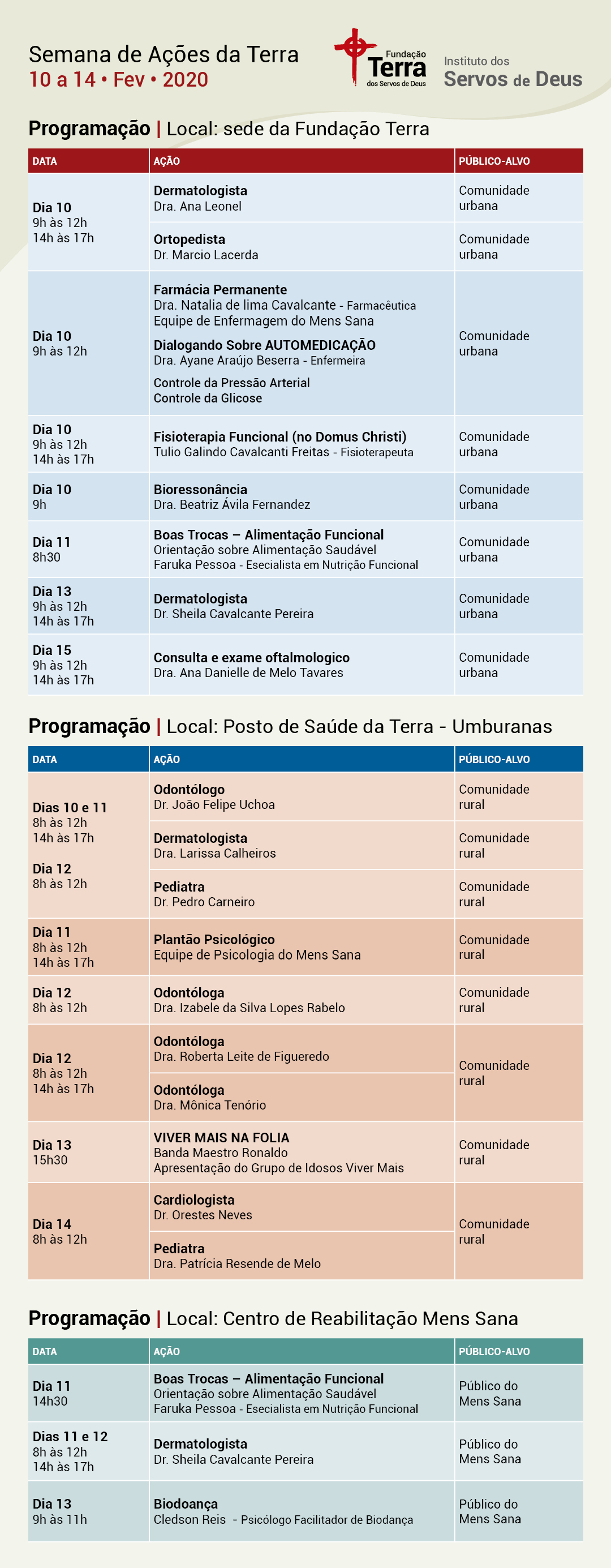 Semana de Ações da Terra
10 a 14 • Fev • 2020

Fundação Terra dos Servos de Deus

Instituto dos Servos de Deus

Programação | Local: sede da Fundação Terra

| DATA | AÇÃO | PÚBLICO-ALVO |
|---|---|---|
| Dia 10 9h às 12h 14h às 17h | Dermatologista Dra. Ana Leonel | Comunidade urbana |
| | Ortopedista Dr. Marcio Lacerda | Comunidade urbana |
| Dia 10 9h às 12h | Farmácia Permanente Dra. Natalia de lima Cavalcante - Farmacêutica Equipe de Enfermagem do Mens Sana Dialogando Sobre AUTOMEDICAÇÃO Dra. Ayane Araújo Beserra - Enfermeira Controle da Pressão Arterial Controle da Glicose | Comunidade urbana |
| Dia 10 9h às 12h 14h às 17h | Fisioterapia Funcional (no Domus Christi) Tulio Galindo Cavalcanti Freitas - Fisioterapeuta | Comunidade urbana |
| Dia 10 9h | Bioressonância Dra. Beatriz Ávila Fernandez | Comunidade urbana |
| Dia 11 8h30 | Boas Trocas – Alimentação Funcional Orientação sobre Alimentação Saudável Faruka Pessoa - Esecialista em Nutrição Funcional | Comunidade urbana |
| Dia 13 9h às 12h 14h às 17h | Dermatologista Dr. Sheila Cavalcante Pereira | Comunidade urbana |
| Dia 15 9h às 12h 14h às 17h | Consulta e exame oftalmologico Dra. Ana Danielle de Melo Tavares | Comunidade urbana |

Programação | Local: Posto de Saúde da Terra - Umburanas

| DATA | AÇÃO | PÚBLICO-ALVO |
|---|---|---|
| Dias 10 e 11 8h às 12h 14h às 17h Dia 12 8h às 12h | Odontólogo Dr. João Felipe Uchoa | Comunidade rural |
| | Dermatologista Dra. Larissa Calheiros | Comunidade rural |
| | Pediatra Dr. Pedro Carneiro | Comunidade rural |
| Dia 11 8h às 12h 14h às 17h | Plantão Psicológico Equipe de Psicologia do Mens Sana | Comunidade rural |
| Dia 12 8h às 12h | Odontóloga Dra. Izabele da Silva Lopes Rabelo | Comunidade rural |
| Dia 12 8h às 12h 14h às 17h | Odontóloga Dra. Roberta Leite de Figueredo | Comunidade rural |
| | Odontóloga Dra. Mônica Tenório | |
| Dia 13 15h30 | VIVER MAIS NA FOLIA Banda Maestro Ronaldo Apresentação do Grupo de Idosos Viver Mais | Comunidade rural |
| Dia 14 8h às 12h | Cardiologista Dr. Orestes Neves | Comunidade rural |
| | Pediatra Dra. Patrícia Resende de Melo | |

Programação | Local: Centro de Reabilitação Mens Sana

| DATA | AÇÃO | PÚBLICO-ALVO |
|---|---|---|
| Dia 11 14h30 | Boas Trocas – Alimentação Funcional Orientação sobre Alimentação Saudável Faruka Pessoa - Esecialista em Nutrição Funcional | Público do Mens Sana |
| Dias 11 e 12 8h às 12h 14h às 17h | Dermatologista Dr. Sheila Cavalcante Pereira | Público do Mens Sana |
| Dia 13 9h às 11h | Biodoança Cledson Reis - Psicólogo Facilitador de Biodança | Público do Mens Sana |